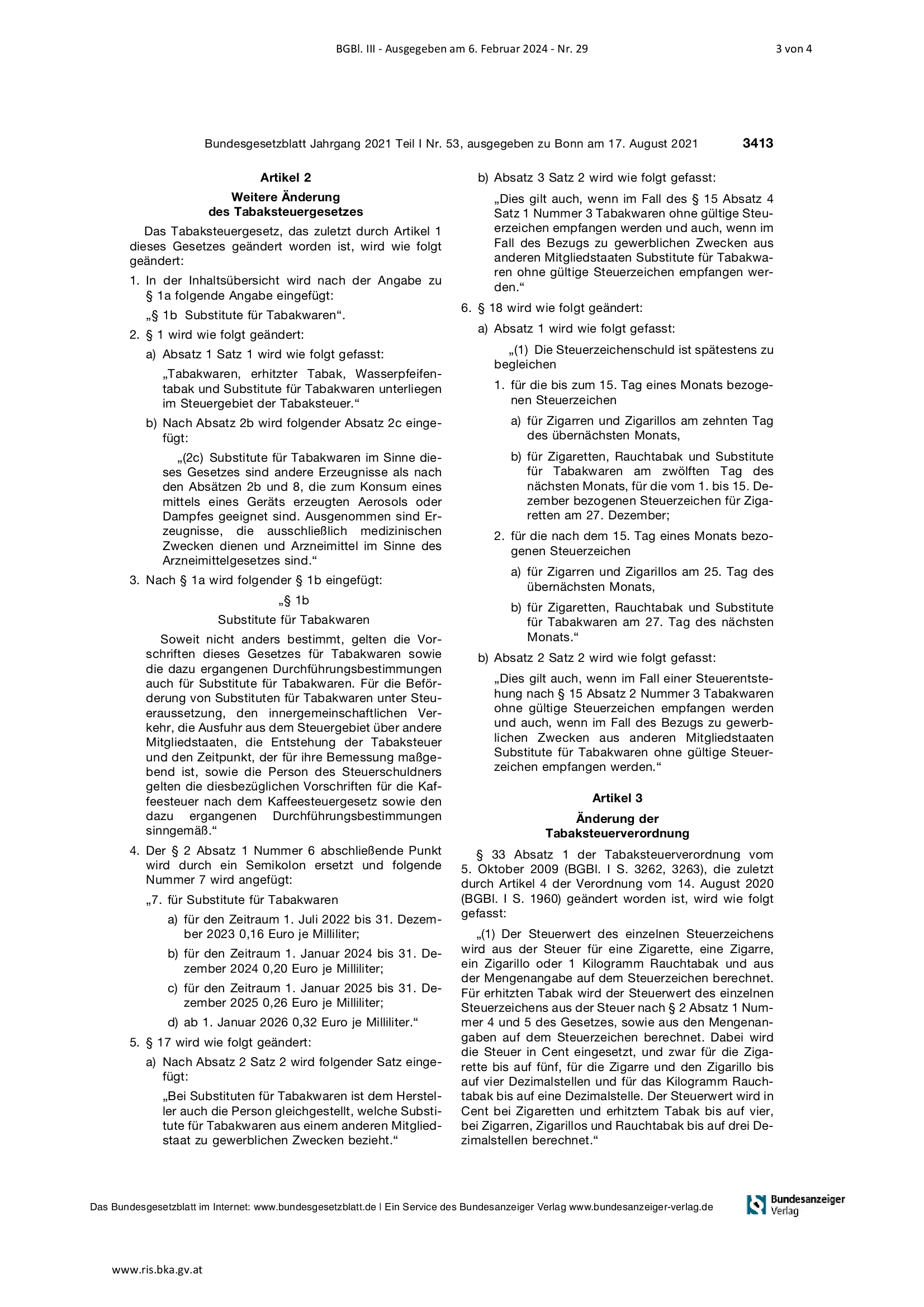 BGBl. III - Ausgegeben am 6. Februar 2024 - Nr. 29

3 von 4

Bundesgesetzblatt Jahrgang 2021 Teil I Nr. 53, ausgegeben zu Bonn am 17. August 2021

3413

Artikel 2

Weitere Änderung des Tabaksteuergesetzes

Das Tabaksteuergesetz, das zuletzt durch Artikel 1 dieses Gesetzes geändert worden ist, wird wie folgt geändert:

1. In der Inhaltsübersicht wird nach der Angabe zu § 1a folgende Angabe eingefügt:

„§ 1b Substitute für Tabakwaren“.

2. § 1 wird wie folgt geändert:

a) Absatz 1 Satz 1 wird wie folgt gefasst:

„Tabakwaren, erhitzter Tabak, Wasserpfeifentabak und Substitute für Tabakwaren unterliegen im Steuergebiet der Tabaksteuer.“

b) Nach Absatz 2b wird folgender Absatz 2c eingefügt:

„(2c) Substitute für Tabakwaren im Sinne dieses Gesetzes sind andere Erzeugnisse als nach den Absätzen 2b und 8, die zum Konsum eines mittels eines Geräts erzeugten Aerosols oder Dampfes geeignet sind. Ausgenommen sind Erzeugnisse, die ausschließlich medizinischen Zwecken dienen und Arzneimittel im Sinne des Arzneimittelgesetzes sind.“

3. Nach § 1a wird folgender § 1b eingefügt:

„§ 1b

Substitute für Tabakwaren

Soweit nicht anders bestimmt, gelten die Vorschriften dieses Gesetzes für Tabakwaren sowie die dazu ergangenen Durchführungsbestimmungen auch für Substitute für Tabakwaren. Für die Beförderung von Substituten für Tabakwaren unter Steueraussetzung, den innergemeinschaftlichen Verkehr, die Ausfuhr aus dem Steuergebiet über andere Mitgliedstaaten, die Entstehung der Tabaksteuer und den Zeitpunkt, der für ihre Bemessung maßgebend ist, sowie die Person des Steuerschuldners gelten die diesbezüglichen Vorschriften für die Kaffeesteuer nach dem Kaffeesteuergesetz sowie den dazu ergangenen Durchführungsbestimmungen sinngemäß.“

4. Der § 2 Absatz 1 Nummer 6 abschließende Punkt wird durch ein Semikolon ersetzt und folgende Nummer 7 wird angefügt:

„7. für Substitute für Tabakwaren

a) für den Zeitraum 1. Juli 2022 bis 31. Dezember 2023 0,16 Euro je Milliliter;

b) für den Zeitraum 1. Januar 2024 bis 31. Dezember 2024 0,20 Euro je Milliliter;

c) für den Zeitraum 1. Januar 2025 bis 31. Dezember 2025 0,26 Euro je Milliliter;

d) ab 1. Januar 2026 0,32 Euro je Milliliter.“

5. § 17 wird wie folgt geändert:

a) Nach Absatz 2 Satz 2 wird folgender Satz eingefügt:

„Bei Substituten für Tabakwaren ist dem Hersteller auch die Person gleichgestellt, welche Substitute für Tabakwaren aus einem anderen Mitgliedstaat zu gewerblichen Zwecken bezieht.“

b) Absatz 3 Satz 2 wird wie folgt gefasst:

„Dies gilt auch, wenn im Fall des § 15 Absatz 4 Satz 1 Nummer 3 Tabakwaren ohne gültige Steuerzeichen empfangen werden und auch, wenn im Fall des Bezugs zu gewerblichen Zwecken aus anderen Mitgliedstaaten Substitute für Tabakwaren ohne gültige Steuerzeichen empfangen werden.“

6. § 18 wird wie folgt geändert:

a) Absatz 1 wird wie folgt gefasst:

„(1) Die Steuerzeichenschuld ist spätestens zu begleichen

1. für die bis zum 15. Tag eines Monats bezogenen Steuerzeichen

a) für Zigarren und Zigarillos am zehnten Tag des übernächsten Monats,

b) für Zigaretten, Rauchtabak und Substitute für Tabakwaren am zwölften Tag des nächsten Monats, für die vom 1. bis 15. Dezember bezogenen Steuerzeichen für Zigaretten am 27. Dezember;

2. für die nach dem 15. Tag eines Monats bezogenen Steuerzeichen

a) für Zigarren und Zigarillos am 25. Tag des übernächsten Monats,

b) für Zigaretten, Rauchtabak und Substitute für Tabakwaren am 27. Tag des nächsten Monats.“

b) Absatz 2 Satz 2 wird wie folgt gefasst:

„Dies gilt auch, wenn im Fall einer Steuerentstehung nach § 15 Absatz 2 Nummer 3 Tabakwaren ohne gültige Steuerzeichen empfangen werden und auch, wenn im Fall des Bezugs zu gewerblichen Zwecken aus anderen Mitgliedstaaten Substitute für Tabakwaren ohne gültige Steuerzeichen empfangen werden.“

Artikel 3

Änderung der Tabaksteuerverordnung

§ 33 Absatz 1 der Tabaksteuerverordnung vom 5. Oktober 2009 (BGBl. I S. 3262, 3263), die zuletzt durch Artikel 4 der Verordnung vom 14. August 2020 (BGBl. I S. 1960) geändert worden ist, wird wie folgt gefasst:

„(1) Der Steuerwert des einzelnen Steuerzeichens wird aus der Steuer für eine Zigarette, eine Zigarre, ein Zigarillo oder 1 Kilogramm Rauchtabak und aus der Mengenangabe auf dem Steuerzeichen berechnet. Für erhitzten Tabak wird der Steuerwert des einzelnen Steuerzeichens aus der Steuer nach § 2 Absatz 1 Nummer 4 und 5 des Gesetzes, sowie aus den Mengenangaben auf dem Steuerzeichen berechnet. Dabei wird die Steuer in Cent eingesetzt, und zwar für die Zigarette bis auf fünf, für die Zigarre und den Zigarillo bis auf vier Dezimalstellen und für das Kilogramm Rauchtabak bis auf eine Dezimalstelle. Der Steuerwert wird in Cent bei Zigaretten und erhitztem Tabak bis auf vier, bei Zigarren, Zigarillos und Rauchtabak bis auf drei Dezimalstellen berechnet.“

Das Bundesgesetzblatt im Internet: www.bundesgesetzblatt.de | Ein Service des Bundesanzeiger Verlag www.bundesanzeiger-verlag.de

Bundesanzeiger Verlag

www.ris.bka.gv.at